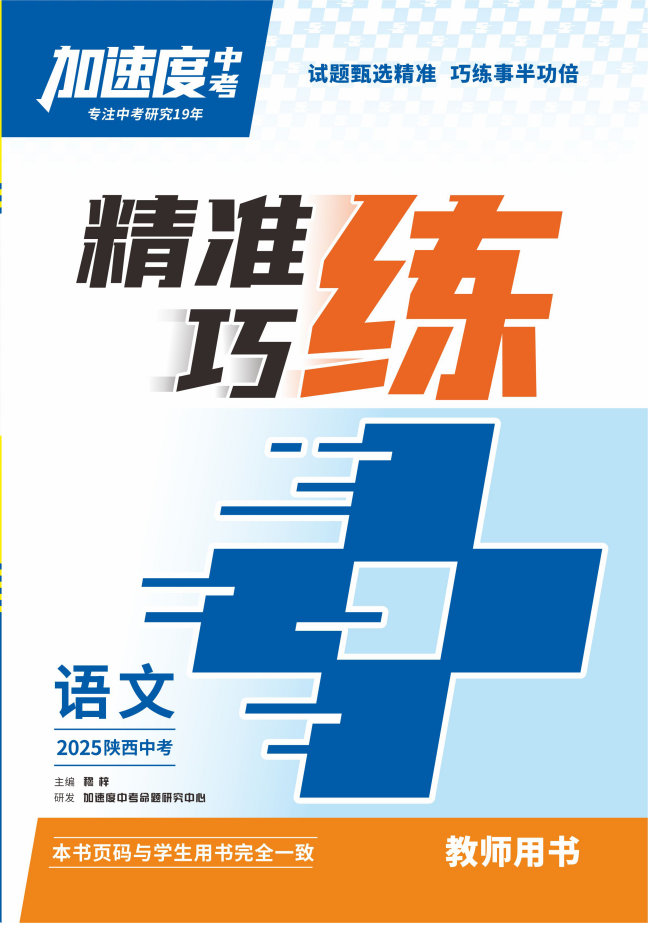 加速度中考
专注中考研究19年

试题甄选精准 巧练事半功倍

精准巧练

语文
2025陕西中考

主编 穆梓
研发 加速度中考命题研究中心

本书页码与学生用书完全一致

教师用书